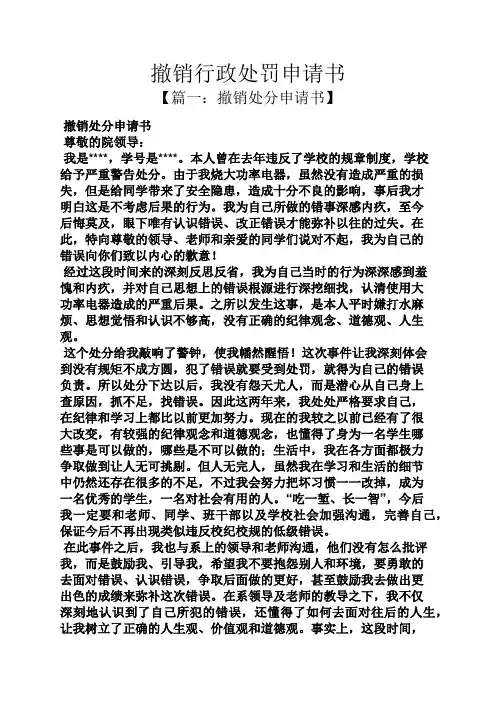 撤销行政处罚申请书

【篇一：撤销处分申请书】

撤销处分申请书

尊敬的院领导：

我是****，学号是****。本人曾在去年违反了学校的规章制度，学校给予严重警告处分。由于我烧大功率电器，虽然没有造成严重的损失，但是给同学带来了安全隐患，造成十分不良的影响，事后我才明白这是不考虑后果的行为。我为自己所做的错事深感内疚，至今后悔莫及，眼下唯有认识错误、改正错误才能弥补以往的过失。在此，特向尊敬的领导、老师和亲爱的同学们说对不起，我为自己的错误向你们致以内心的歉意！

经过这段时间来的深刻反思反省，我为自己当时的行为深深感到羞愧和内疚，并对自己思想上的错误根源进行深挖细找，认清使用大功率电器造成的严重后果。之所以发生这事，是本人平时嫌打水麻烦、思想觉悟和认识不够高，没有正确的纪律观念、道德观、人生观。

这个处分给我敲响了警钟，使我幡然醒悟！这次事件让我深刻体会到没有规矩不成方圆，犯了错误就要受到处罚，就得为自己的错误负责。所以处分下达以后，我没有怨天尤人，而是潜心从自己身上查原因，抓不足，找错误。因此这两年来，我处处严格要求自己，在纪律和学习上都比以前更加努力。现在的我较之以前已经有了很大改变，有较强的纪律观念和道德观念，也懂得了身为一名学生哪些事是可以做的，哪些是不可以做的；生活中，我在各方面都极力争取做到让人无可挑剔。但人无完人，虽然我在学习和生活的细节中仍然还存在很多的不足，不过我会努力把坏习惯一一改掉，成为一名优秀的学生，一名对社会有用的人。“吃一堑、长一智”，今后我一定要和老师、同学、班干部以及学校社会加强沟通，完善自己，保证今后不再出现类似违反校纪校规的低级错误。

在此事件之后，我也与系上的领导和老师沟通，他们没有怎么批评我，而是鼓励我、引导我，希望我不要抱怨别人和环境，要勇敢的去面对错误、认识错误，争取后面做的更好，甚至鼓励我去做出更出色的成绩来弥补这次错误。在系领导及老师的教导之下，我不仅深刻地认识到了自己所犯的错误，还懂得了如何去面对往后的人生，让我树立了正确的人生观、价值观和道德观。事实上，这段时间，